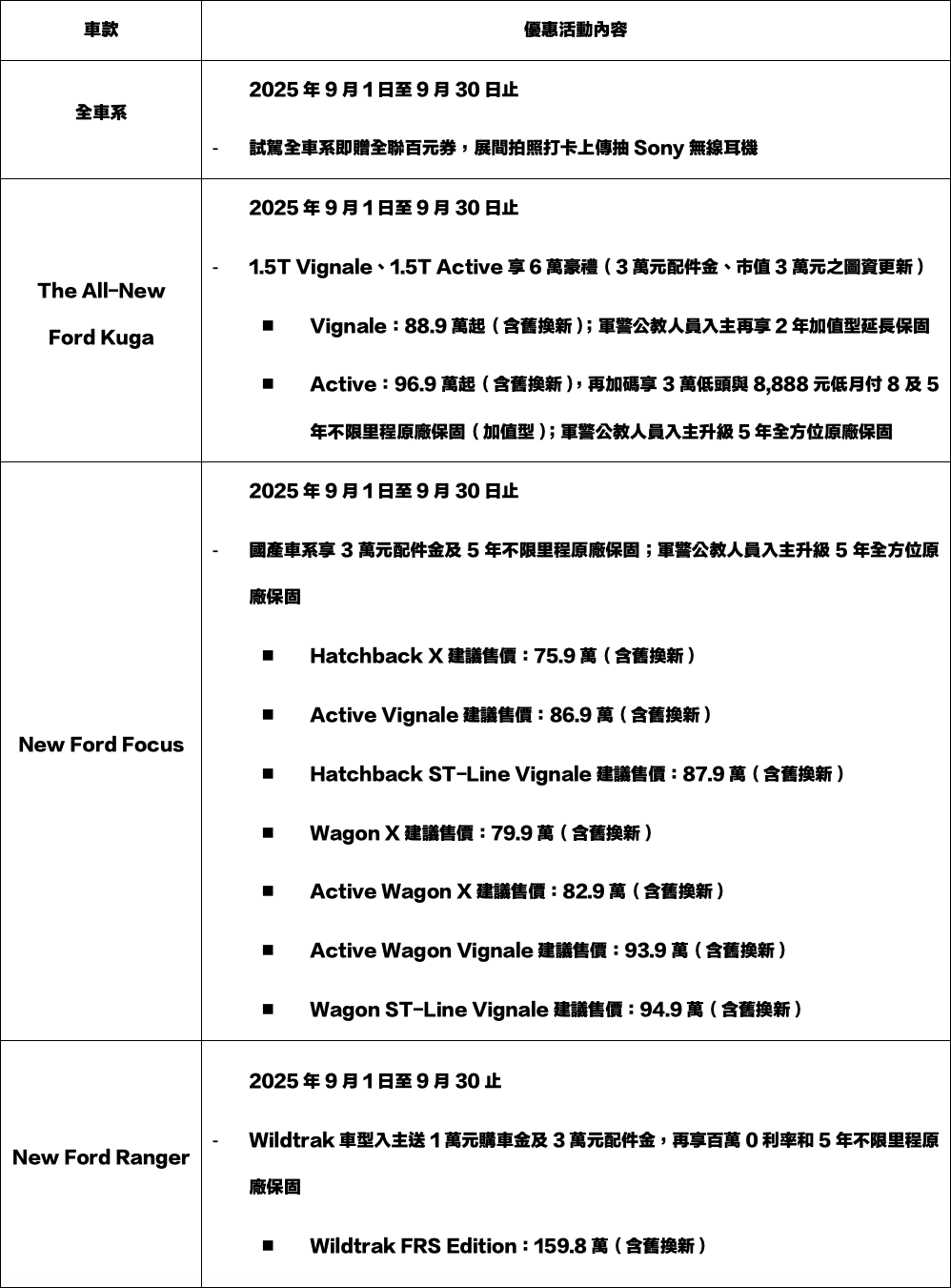 | 車款 | 優惠活動內容 |
|---|---|
| 全車系 | 2025 年 9 月 1 日至 9 月 30 日止<br>- 試駕全車系即贈全聯百元券，展間拍照打卡上傳抽 Sony 無線耳機 |
| The All-New Ford Kuga | 2025 年 9 月 1 日至 9 月 30 日止<br>- 1.5T Vignale、1.5T Active 享 6 萬豪禮（3 萬元配件金、市值 3 萬元之圖資更新）<br>■ Vignale：88.9 萬起（含舊換新）；軍警公教人員入主再享 2 年加值型延長保固<br>■ Active：96.9 萬起（含舊換新），再加碼享 3 萬低頭與 8,888 元低月付 8 及 5 年不限里程原廠保固（加值型）；軍警公教人員入主升級 5 年全方位原廠保固 |
| New Ford Focus | 2025 年 9 月 1 日至 9 月 30 日止<br>- 國產車系享 3 萬元配件金及 5 年不限里程原廠保固；軍警公教人員入主升級 5 年全方位原廠保固<br>■ Hatchback X 建議售價：75.9 萬（含舊換新）<br>■ Active Vignale 建議售價：86.9 萬（含舊換新）<br>■ Hatchback ST-Line Vignale 建議售價：87.9 萬（含舊換新）<br>■ Wagon X 建議售價：79.9 萬（含舊換新）<br>■ Active Wagon X 建議售價：82.9 萬（含舊換新）<br>■ Active Wagon Vignale 建議售價：93.9 萬（含舊換新）<br>■ Wagon ST-Line Vignale 建議售價：94.9 萬（含舊換新） |
| New Ford Ranger | 2025 年 9 月 1 日至 9 月 30 止<br>- Wildtrak 車型入主送 1 萬元購車金及 3 萬元配件金，再享百萬 0 利率和 5 年不限里程原廠保固<br>■ Wildtrak FRS Edition：159.8 萬（含舊換新） |